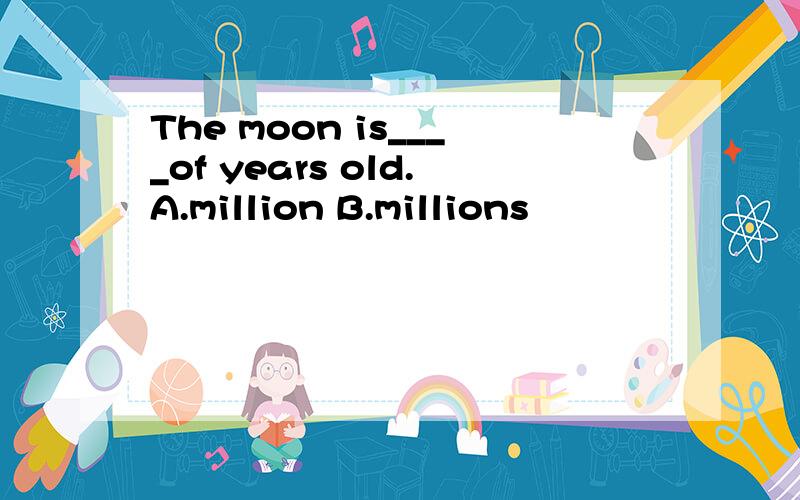 The moon is____of years old. A.million B.millions